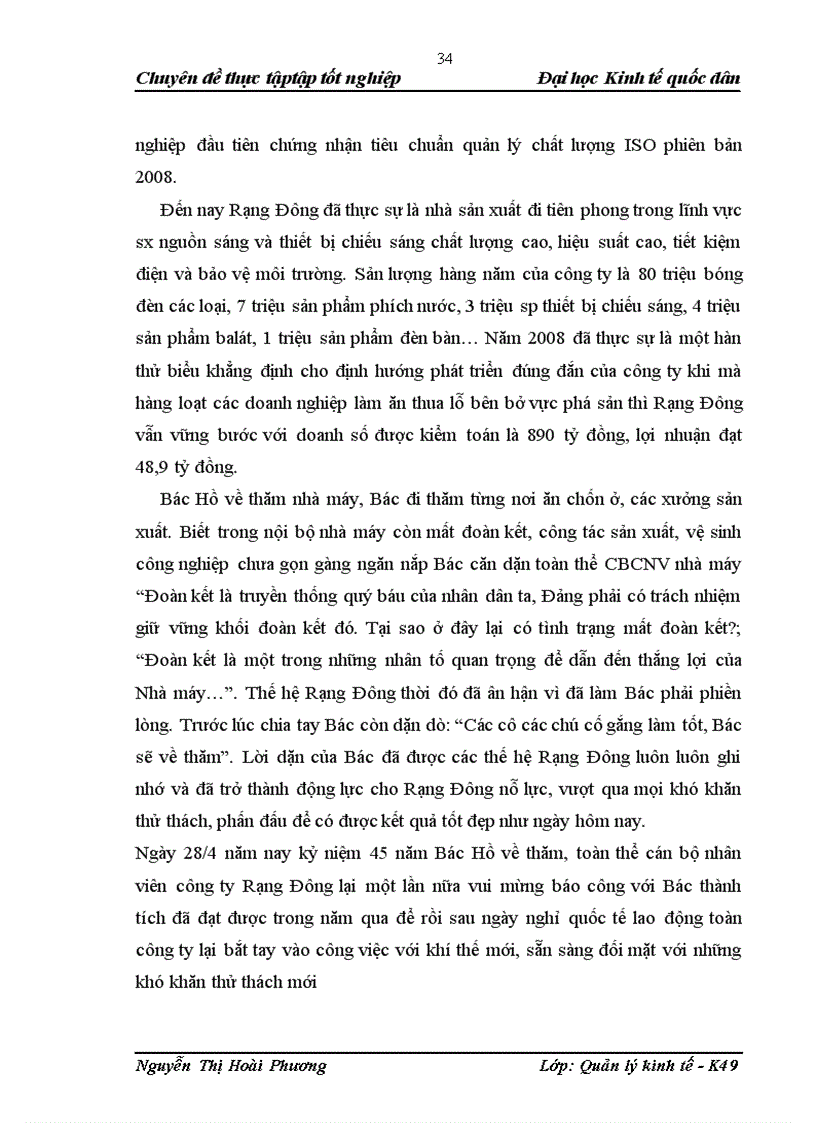 34

Chuyên đề thực tậptập tốt nghiệp Đại học Kinh tế quốc dân

nghiệp đầu tiên chứng nhận tiêu chuẩn quản lý chất lượng ISO phiên bản 2008.

Đến nay Rạng Đông đã thực sự là nhà sản xuất đi tiên phong trong lĩnh vực sx nguồn sáng và thiết bị chiếu sáng chất lượng cao, hiệu suất cao, tiết kiệm điện và bảo vệ môi trường. Sản lượng hàng năm của công ty là 80 triệu bóng đèn các loại, 7 triệu sản phẩm phích nước, 3 triệu sp thiết bị chiếu sáng, 4 triệu sản phẩm balát, 1 triệu sản phẩm đèn bàn… Năm 2008 đã thực sự là một hàn thử biểu khẳng định cho định hướng phát triển đúng đắn của công ty khi mà hàng loạt các doanh nghiệp làm ăn thua lỗ bên bờ vực phá sản thì Rạng Đông vẫn vững bước với doanh số được kiểm toán là 890 tỷ đồng, lợi nhuận đạt 48,9 tỷ đồng.

Bác Hồ về thăm nhà máy, Bác đi thăm từng nơi ăn chốn ở, các xưởng sản xuất. Biết trong nội bộ nhà máy còn mất đoàn kết, công tác sản xuất, vệ sinh công nghiệp chưa gọn gàng ngăn nắp Bác căn dặn toàn thể CBCNV nhà máy “Đoàn kết là truyền thống quý báu của nhân dân ta, Đảng phải có trách nhiệm giữ vững khối đoàn kết đó. Tại sao ở đây lại có tình trạng mất đoàn kết?; “Đoàn kết là một trong những nhân tố quan trọng để dẫn đến thắng lợi của Nhà máy…”. Thế hệ Rạng Đông thời đó đã ân hận vì đã làm Bác phải phiền lòng. Trước lúc chia tay Bác còn dặn dò: “Các cô các chú cố gắng làm tốt, Bác sẽ về thăm”. Lời dặn của Bác đã được các thế hệ Rạng Đông luôn luôn ghi nhớ và đã trở thành động lực cho Rạng Đông nỗ lực, vượt qua mọi khó khăn thử thách, phấn đấu để có được kết quả tốt đẹp như ngày hôm nay.

Ngày 28/4 năm nay kỷ niệm 45 năm Bác Hồ về thăm, toàn thể cán bộ nhân viên công ty Rạng Đông lại một lần nữa vui mừng báo công với Bác thành tích đã đạt được trong năm qua để rồi sau ngày nghỉ quốc tế lao động toàn công ty lại bắt tay vào công việc với khí thế mới, sẵn sàng đối mặt với những khó khăn thử thách mới

Nguyễn Thị Hoài Phương Lớp: Quản lý kinh tế - K49